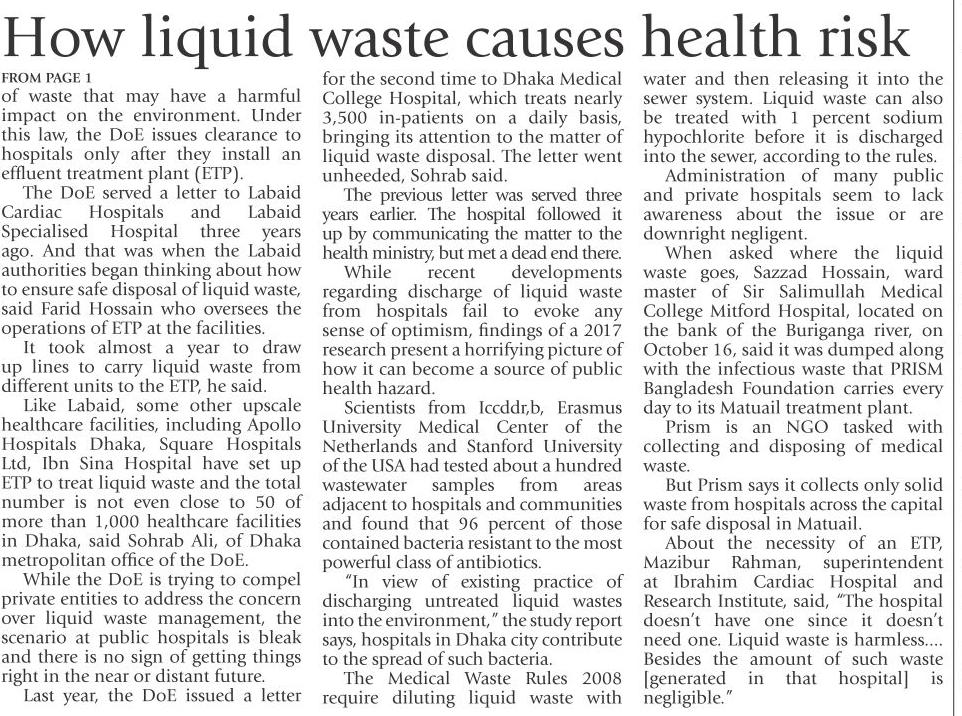 How liquid waste causes health risk

FROM PAGE 1

of waste that may have a harmful impact on the environment. Under this law, the DoE issues clearance to hospitals only after they install an effluent treatment plant (ETP).

The DoE served a letter to Labaid Cardiac Hospitals and Labaid Specialised Hospital three years ago. And that was when the Labaid authorities began thinking about how to ensure safe disposal of liquid waste, said Farid Hossain who oversees the operations of ETP at the facilities.

It took almost a year to draw up lines to carry liquid waste from different units to the ETP, he said.

Like Labaid, some other upscale healthcare facilities, including Apollo Hospitals Dhaka, Square Hospitals Ltd, Ibn Sina Hospital have set up ETP to treat liquid waste and the total number is not even close to 50 of more than 1,000 healthcare facilities in Dhaka, said Sohrab Ali, of Dhaka metropolitan office of the DoE.

While the DoE is trying to compel private entities to address the concern over liquid waste management, the scenario at public hospitals is bleak and there is no sign of getting things right in the near or distant future.

Last year, the DoE issued a letter for the second time to Dhaka Medical College Hospital, which treats nearly 3,500 in-patients on a daily basis, bringing its attention to the matter of liquid waste disposal. The letter went unheeded, Sohrab said.

The previous letter was served three years earlier. The hospital followed it up by communicating the matter to the health ministry, but met a dead end there.

While recent developments regarding discharge of liquid waste from hospitals fail to evoke any sense of optimism, findings of a 2017 research present a horrifying picture of how it can become a source of public health hazard.

Scientists from Iccddr,b, Erasmus University Medical Center of the Netherlands and Stanford University of the USA had tested about a hundred wastewater samples from areas adjacent to hospitals and communities and found that 96 percent of those contained bacteria resistant to the most powerful class of antibiotics.

"In view of existing practice of discharging untreated liquid wastes into the environment," the study report says, hospitals in Dhaka city contribute to the spread of such bacteria.

The Medical Waste Rules 2008 require diluting liquid waste with water and then releasing it into the sewer system. Liquid waste can also be treated with 1 percent sodium hypochlorite before it is discharged into the sewer, according to the rules.

Administration of many public and private hospitals seem to lack awareness about the issue or are downright negligent.

When asked where the liquid waste goes, Sazzad Hossain, ward master of Sir Salimullah Medical College Mitford Hospital, located on the bank of the Buriganga river, on October 16, said it was dumped along with the infectious waste that PRISM Bangladesh Foundation carries every day to its Matuail treatment plant.

Prism is an NGO tasked with collecting and disposing of medical waste.

But Prism says it collects only solid waste from hospitals across the capital for safe disposal in Matuail.

About the necessity of an ETP, Mazibur Rahman, superintendent at Ibrahim Cardiac Hospital and Research Institute, said, "The hospital doesn't have one since it doesn't need one. Liquid waste is harmless.... Besides the amount of such waste [generated in that hospital] is negligible."